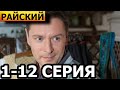 РАЙСКИЙ

1-12 СЕРИЯ